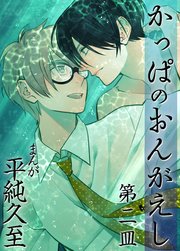 かっぱのおんがえし

第二皿

まんが
平純久至